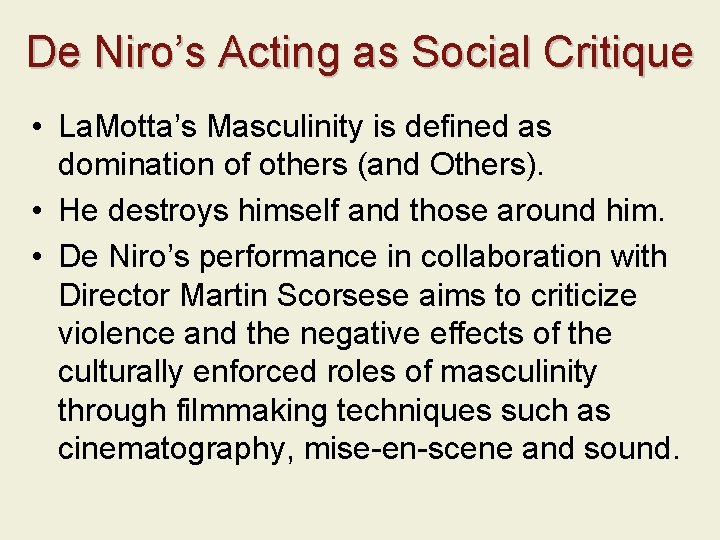 De Niro's Acting as Social Critique

• LaMotta's Masculinity is defined as domination of others (and Others).
• He destroys himself and those around him.
• De Niro's performance in collaboration with Director Martin Scorsese aims to criticize violence and the negative effects of the culturally enforced roles of masculinity through filmmaking techniques such as cinematography, mise-en-scene and sound.